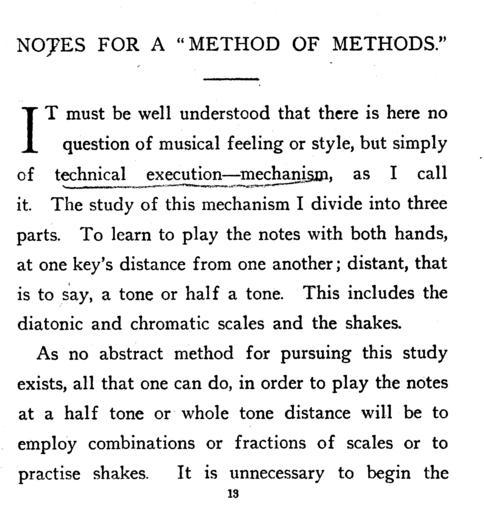 NOTES FOR A "METHOD OF METHODS."

IT must be well understood that there is here no question of musical feeling or style, but simply of technical execution—mechanism, as I call it. The study of this mechanism I divide into three parts. To learn to play the notes with both hands, at one key's distance from one another; distant, that is to say, a tone or half a tone. This includes the diatonic and chromatic scales and the shakes.

As no abstract method for pursuing this study exists, all that one can do, in order to play the notes at a half tone or whole tone distance will be to employ combinations or fractions of scales or to practise shakes. It is unnecessary to begin the

13